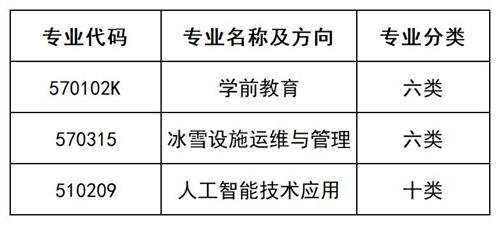 | 专业代码 | 专业名称及方向 | 专业分类 |
|---|---|---|
| 570102K | 学前教育 | 六类 |
| 570315 | 冰雪设施运维与管理 | 六类 |
| 510209 | 人工智能技术应用 | 十类 |